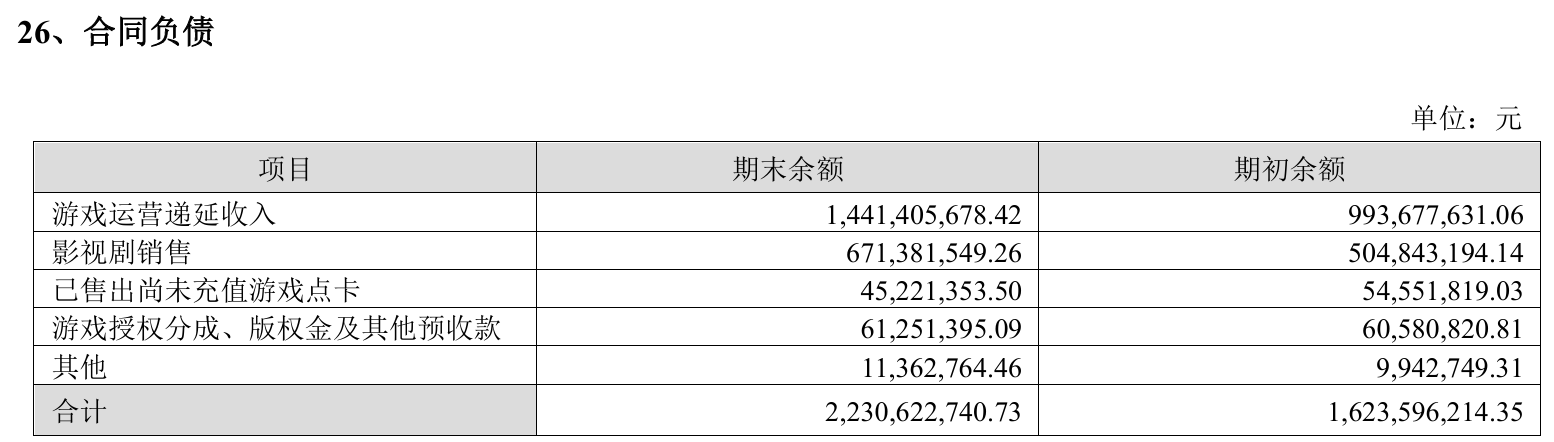 26、合同负债

单位：元

| 项目 | 期末余额 | 期初余额 |
|---|---|---|
| 游戏运营递延收入 | 1,441,405,678.42 | 993,677,631.06 |
| 影视剧销售 | 671,381,549.26 | 504,843,194.14 |
| 已售出尚未充值游戏点卡 | 45,221,353.50 | 54,551,819.03 |
| 游戏授权分成、版权金及其他预收款 | 61,251,395.09 | 60,580,820.81 |
| 其他 | 11,362,764.46 | 9,942,749.31 |
| 合计 | 2,230,622,740.73 | 1,623,596,214.35 |